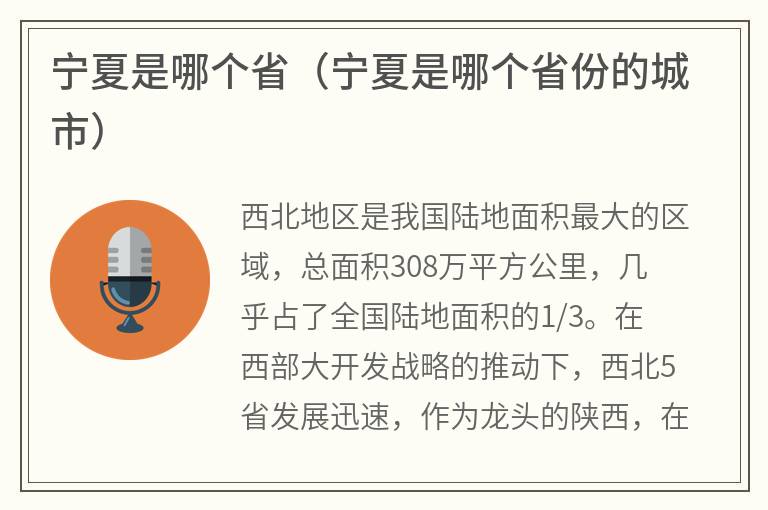 宁夏是哪个省（宁夏是哪个省份的城市）

西北地区是我国陆地面积最大的区域，总面积308万平方公里，几乎占了全国陆地面积的1/3。在西部大开发战略的推动下，西北5省发展迅速，作为龙头的陕西，在